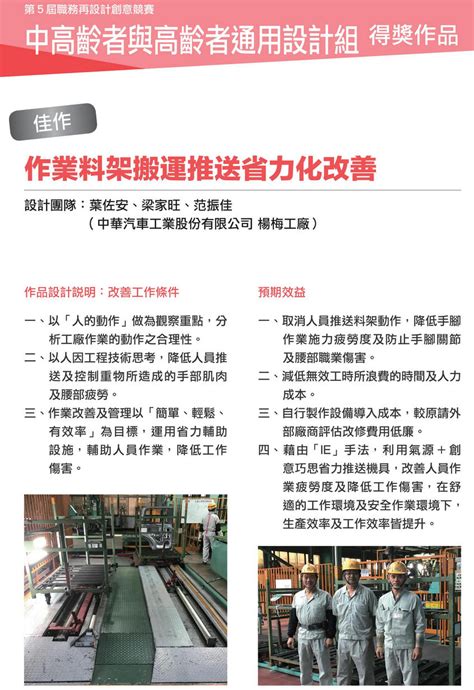 第 5 屆職務再設計創意競賽

中高齡者與高齡者通用設計組 得獎作品

佳作

作業料架搬運推送省力化改善

設計團隊：葉佐安、梁家旺、范振佳
（中華汽車工業股份有限公司 楊梅工廠）

作品設計說明：改善工作條件

一、以「人的動作」做為觀察重點，分析工廠作業的動作之合理性。

二、以人因工程技術思考，降低人員推送及控制重物所造成的手部肌肉及腰部疲勞。

三、作業改善及管理以「簡單、輕鬆、有效率」為目標，運用省力輔助設施，輔助人員作業，降低工作傷害。

預期效益

一、取消人員推送料架動作，降低手腳作業施力疲勞度及防止手腳關節及腰部職業傷害。

二、減低無效工時所浪費的時間及人力成本。

三、自行製作設備導入成本，較原請外部廠商評估改修費用低廉。

四、藉由「IE」手法，利用氣源＋創意巧思省力推送機具，改善人員作業疲勞度及降低工作傷害，在舒適的工作環境及安全作業環境下，生產效率及工作效率皆提升。